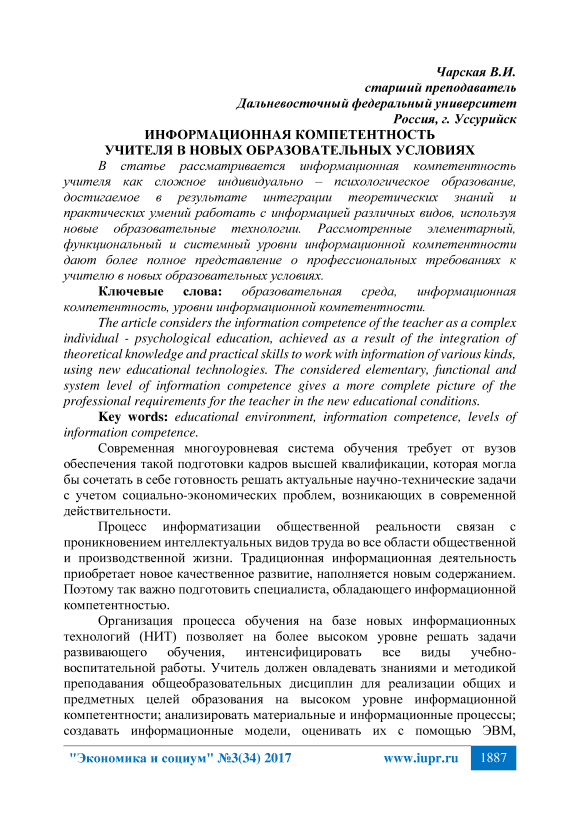 Чарская В.И.
старший преподаватель
Дальневосточный федеральный университет
Россия, г. Уссурийск

ИНФОРМАЦИОННАЯ КОМПЕТЕНТНОСТЬ УЧИТЕЛЯ В НОВЫХ ОБРАЗОВАТЕЛЬНЫХ УСЛОВИЯХ

В статье рассматривается информационная компетентность учителя как сложное индивидуально – психологическое образование, достигаемое в результате интеграции теоретических знаний и практических умений работать с информацией различных видов, используя новые образовательные технологии. Рассмотренные элементарный, функциональный и системный уровни информационной компетентности дают более полное представление о профессиональных требованиях к учителю в новых образовательных условиях.

Ключевые слова: образовательная среда, информационная компетентность, уровни информационной компетентности.

The article considers the information competence of the teacher as a complex individual - psychological education, achieved as a result of the integration of theoretical knowledge and practical skills to work with information of various kinds, using new educational technologies. The considered elementary, functional and system level of information competence gives a more complete picture of the professional requirements for the teacher in the new educational conditions.

Key words: educational environment, information competence, levels of information competence.

Современная многоуровневая система обучения требует от вузов обеспечения такой подготовки кадров высшей квалификации, которая могла бы сочетать в себе готовность решать актуальные научно-технические задачи с учетом социально-экономических проблем, возникающих в современной действительности.

Процесс информатизации общественной реальности связан с проникновением интеллектуальных видов труда во все области общественной и производственной жизни. Традиционная информационная деятельность приобретает новое качественное развитие, наполняется новым содержанием. Поэтому так важно подготовить специалиста, обладающего информационной компетентностью.

Организация процесса обучения на базе новых информационных технологий (НИТ) позволяет на более высоком уровне решать задачи развивающего обучения, интенсифицировать все виды учебно-воспитательной работы. Учитель должен овладевать знаниями и методикой преподавания общеобразовательных дисциплин для реализации общих и предметных целей образования на высоком уровне информационной компетентности; анализировать материальные и информационные процессы; создавать информационные модели, оценивать их с помощью ЭВМ,

"Экономика и социум" №3(34) 2017 www.iupr.ru 1887